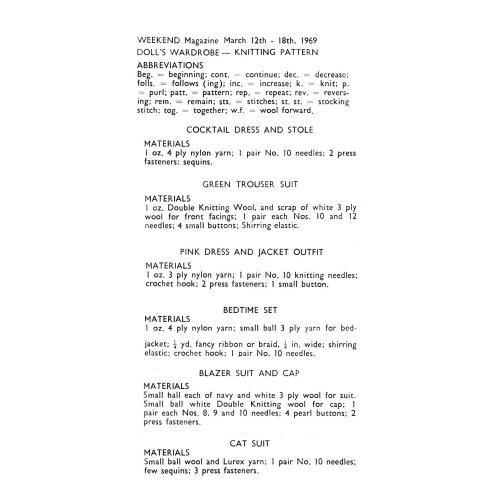 WEEKEND Magazine March 12th - 18th, 1969
DOLL'S WARDROBE — KNITTING PATTERN

ABBREVIATIONS
Beg. = beginning; cont. = continue; dec. = decrease; folls. = follows (ing); inc. = increase; k. = knit; p. = purl; patt. = pattern; rep. = repeat; rev. = reversing; rem. = remain; sts. = stitches; st. st. = stocking stitch; tog. = together; w.f. = wool forward.

COCKTAIL DRESS AND STOLE

MATERIALS
1 oz. 4 ply nylon yarn; 1 pair No. 10 needles; 2 press fasteners; sequins.

GREEN TROUSER SUIT

MATERIALS
1 oz. Double Knitting Wool, and scrap of white 3 ply wool for front facings; 1 pair each Nos. 10 and 12 needles; 4 small buttons; Shirring elastic.

PINK DRESS AND JACKET OUTFIT

MATERIALS
1 oz. 3 ply nylon yarn; 1 pair No. 10 knitting needles; crochet hook; 2 press fasteners; 1 small button.

BEDTIME SET

MATERIALS
1 oz. 4 ply nylon yarn; small ball 3 ply yarn for bedjacket; $\frac{1}{4}$ yd. fancy ribbon or braid, $\frac{1}{4}$ in. wide; shirring elastic; crochet hook; 1 pair No. 10 needles.

BLAZER SUIT AND CAP

MATERIALS
Small ball each of navy and white 3 ply wool for suit. Small ball white Double Knitting wool for cap; 1 pair each Nos. 8, 9 and 10 needles; 4 pearl buttons; 2 press fasteners.

CAT SUIT

MATERIALS
Small ball wool and Lurex yarn; 1 pair No. 10 needles; few sequins; 3 press fasteners.